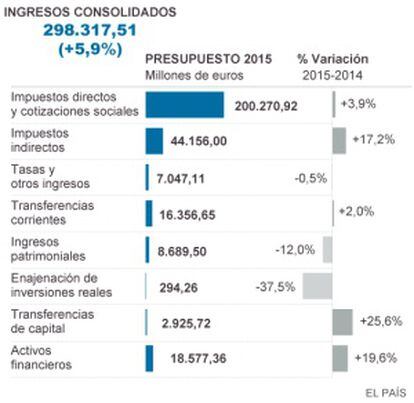 INGRESOS CONSOLIDADOS
298.317,51
(+5,9%)

| | PRESUPUESTO 2015 Millones de euros | % Variación 2015-2014 |
|---|---|---|
| Impuestos directos y cotizaciones sociales | 200.270,92 | +3,9% |
| Impuestos indirectos | 44.156,00 | +17,2% |
| Tasas y otros ingresos | 7.047,11 | -0,5% |
| Transferencias corrientes | 16.356,65 | +2,0% |
| Ingresos patrimoniales | 8.689,50 | -12,0% |
| Enajenación de inversiones reales | 294,26 | -37,5% |
| Transferencias de capital | 2.925,72 | +25,6% |
| Activos financieros | 18.577,36 | +19,6% |

EL PAÍS